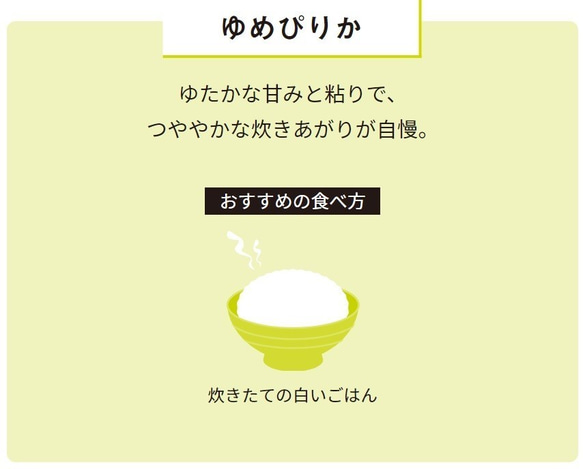 ゆめぴりか

ゆたかな甘みと粘りで、
つややかな炊きあがりが自慢。

おすすめの食べ方

炊きたての白いごはん